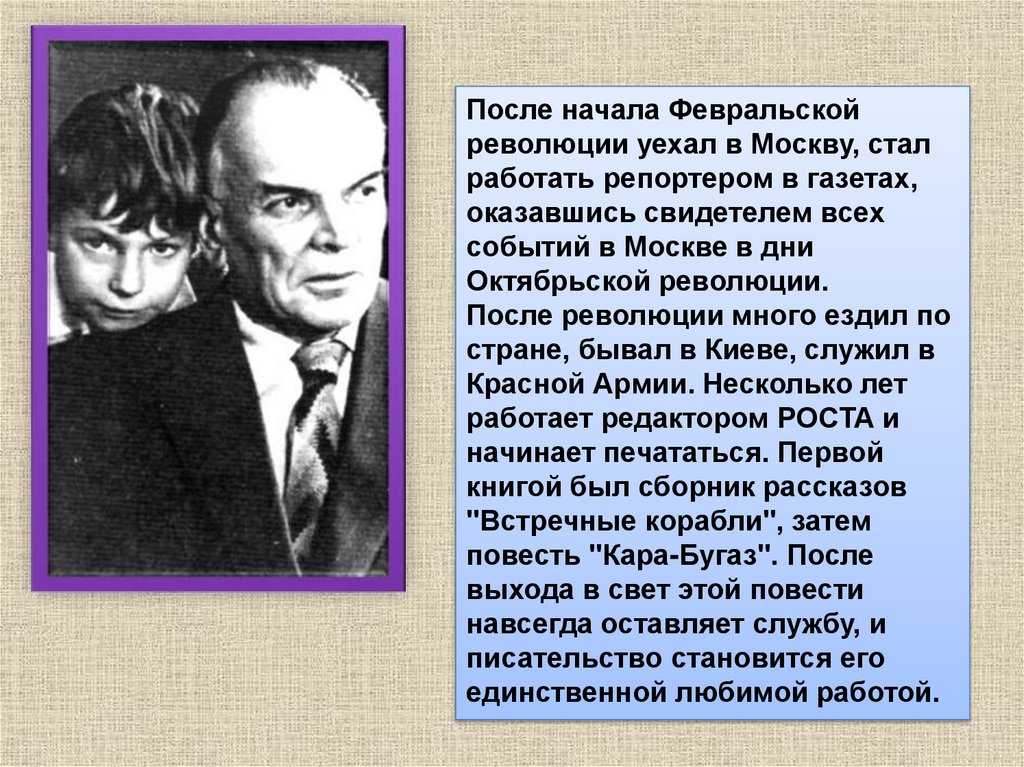 После начала Февральской революции уехал в Москву, стал работать репортером в газетах, оказавшись свидетелем всех событий в Москве в дни Октябрьской революции.
После революции много ездил по стране, бывал в Киеве, служил в Красной Армии. Несколько лет работает редактором РОСТА и начинает печататься. Первой книгой был сборник рассказов "Встречные корабли", затем повесть "Кара-Бугаз". После выхода в свет этой повести навсегда оставляет службу, и писательство становится его единственной любимой работой.